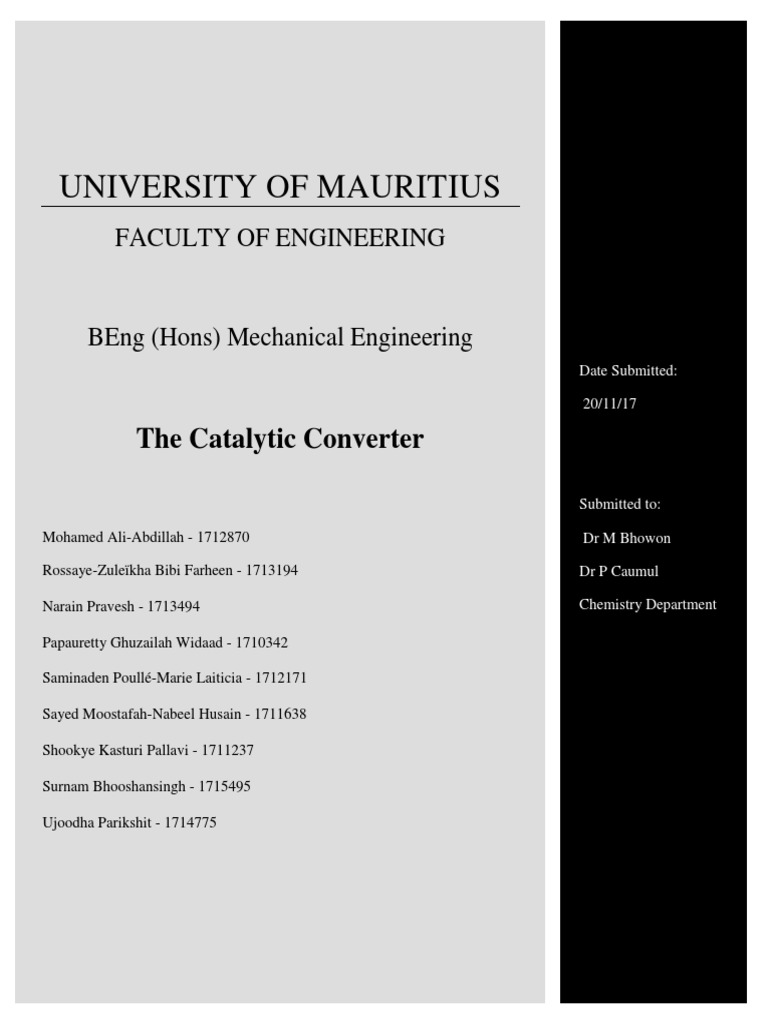 UNIVERSITY OF MAURITIUS

FACULTY OF ENGINEERING

BEng (Hons) Mechanical Engineering

The Catalytic Converter

Mohamed Ali-Abdillah - 1712870

Rossaye-Zuleïkha Bibi Farheen - 1713194

Narain Pravesh - 1713494

Papauretty Ghuzailah Widaad - 1710342

Saminaden Poullé-Marie Laiticia - 1712171

Sayed Moostafah-Nabeel Husain - 1711638

Shookye Kasturi Pallavi - 1711237

Surnam Bhooshansingh - 1715495

Ujoodha Parikshit - 1714775

Date Submitted:

20/11/17

Submitted to:

Dr M Bhowon

Dr P Caumul

Chemistry Department